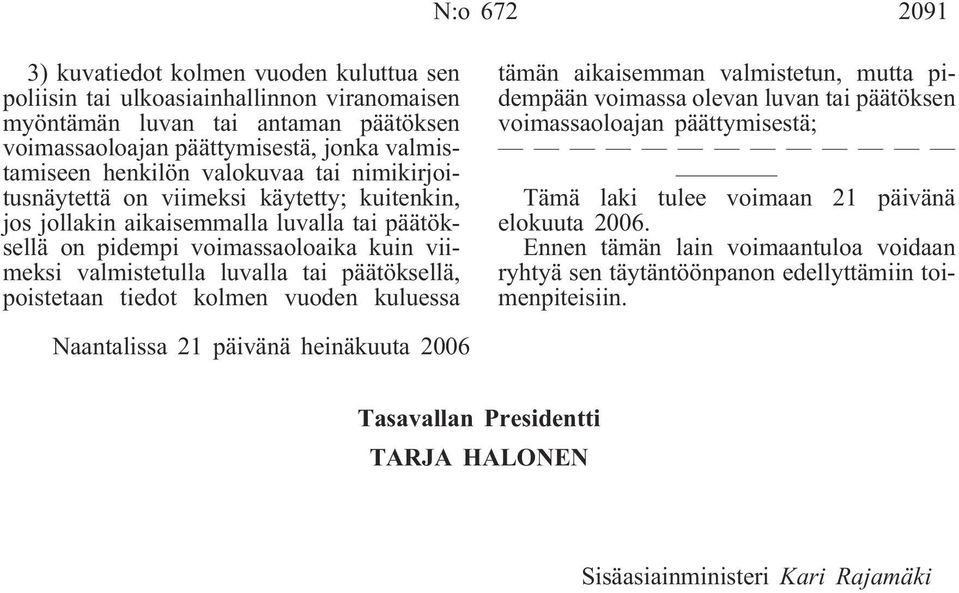 N:o 672 2091

3) kuvatiedot kolmen vuoden kuluttua sen poliisin tai ulkoasiainhallinnon viranomaisen myöntämän luvan tai antaman päätöksen voimassaoloajan päättymisestä, jonka valmistamiseen henkilön valokuvaa tai nimikirjoitusnäytettä on viimeksi käytetty; kuitenkin, jos jollakin aikaisemmalla luvalla tai päätöksellä on pidempi voimassaoloaika kuin viimeksi valmistetulla luvalla tai päätöksellä, poistetaan tiedot kolmen vuoden kuluessa tämän aikaisemman valmistetun, mutta pidempään voimassa olevan luvan tai päätöksen voimassaoloajan päättymisestä;

— — — — — — — — — — — — —

Tämä laki tulee voimaan 21 päivänä elokuuta 2006.

Ennen tämän lain voimaantuloa voidaan ryhtyä sen täytäntöönpanon edellyttämiin toimenpiteisiin.

Naantalissa 21 päivänä heinäkuuta 2006

Tasavallan Presidentti
TARJA HALONEN

Sisäasiainministeri Kari Rajamäki